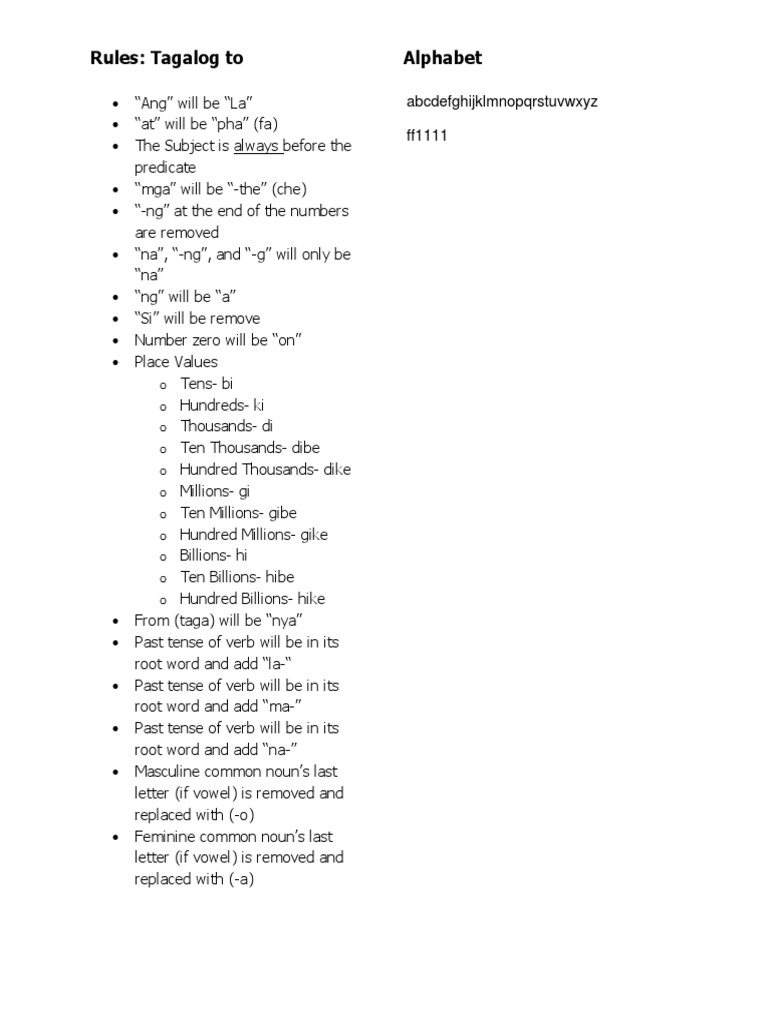 Rules: Tagalog to

• "Ang" will be "La"
• "at" will be "pha" (fa)
• The Subject is always before the predicate
• "mga" will be "-the" (che)
• "-ng" at the end of the numbers are removed
• "na", "-ng", and "-g" will only be "na"
• "ng" will be "a"
• "Si" will be remove
• Number zero will be "on"
• Place Values
o Tens- bi
o Hundreds- ki
o Thousands- di
o Ten Thousands- dibe
o Hundred Thousands- dike
o Millions- gi
o Ten Millions- gibe
o Hundred Millions- gike
o Billions- hi
o Ten Billions- hibe
o Hundred Billions- hike
• From (taga) will be "nya"
• Past tense of verb will be in its root word and add "la-"
• Past tense of verb will be in its root word and add "ma-"
• Past tense of verb will be in its root word and add "na-"
• Masculine common noun's last letter (if vowel) is removed and replaced with (-o)
• Feminine common noun's last letter (if vowel) is removed and replaced with (-a)

Alphabet

abcdefghijklmnopqrstuvwxyz

ff1111